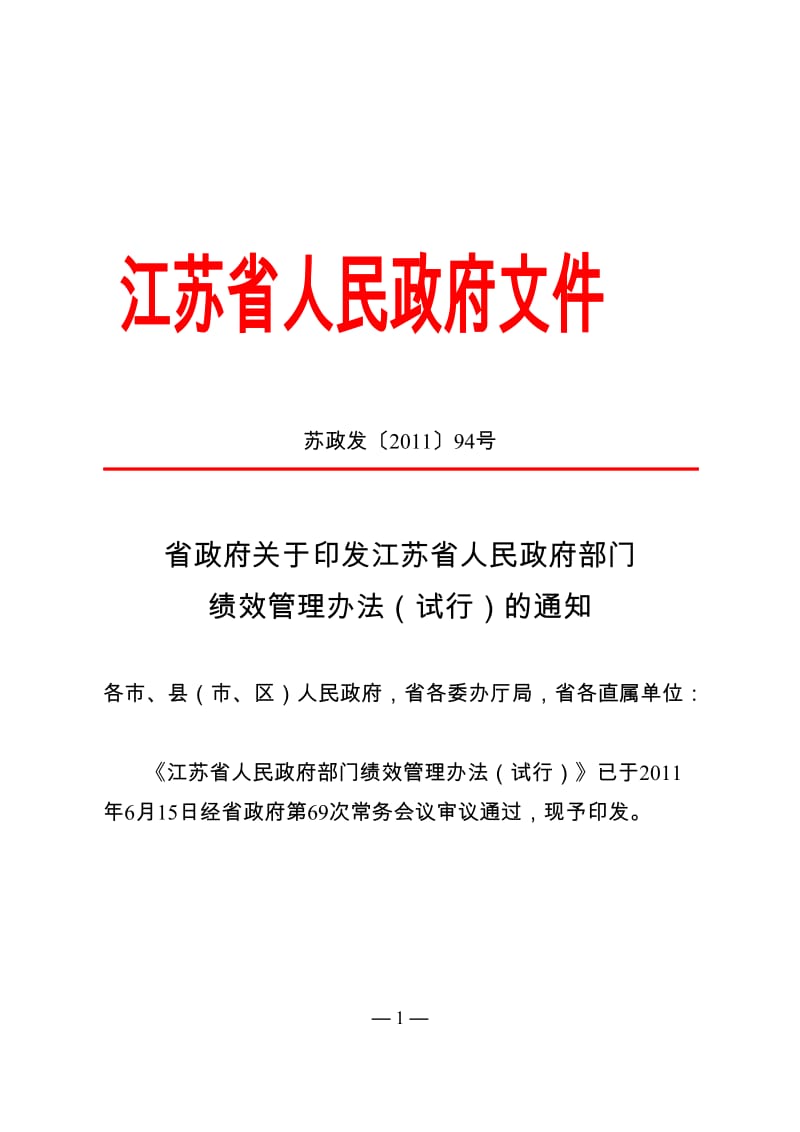 江苏省人民政府文件

苏政发〔2011〕94号

省政府关于印发江苏省人民政府部门绩效管理办法（试行）的通知

各市、县（市、区）人民政府，省各委办厅局，省各直属单位：

《江苏省人民政府部门绩效管理办法（试行）》已于2011年6月15日经省政府第69次常务会议审议通过，现予印发。

— 1 —